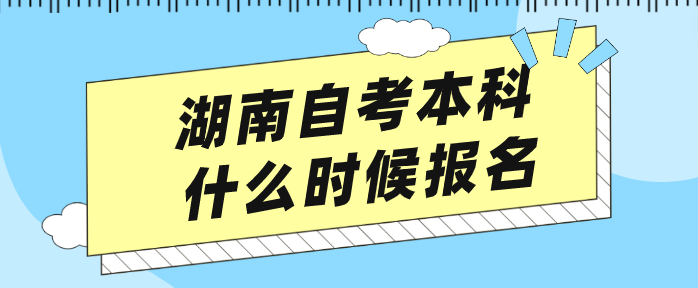 湖南自考本科
什么时候报名